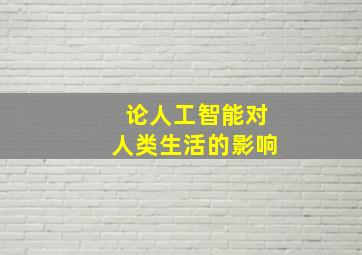 论人工智能对
人类生活的影响